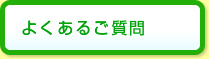 よくあるご質問